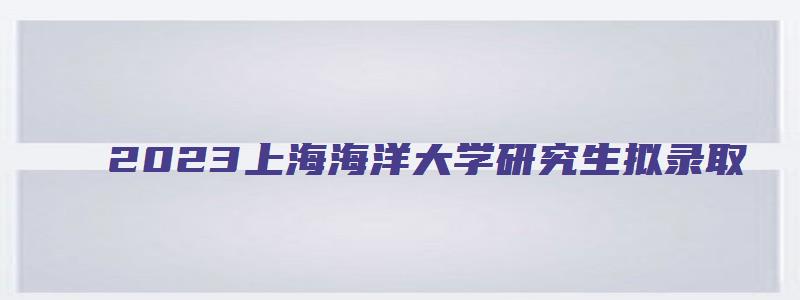 2023上海海洋大学研究生拟录取